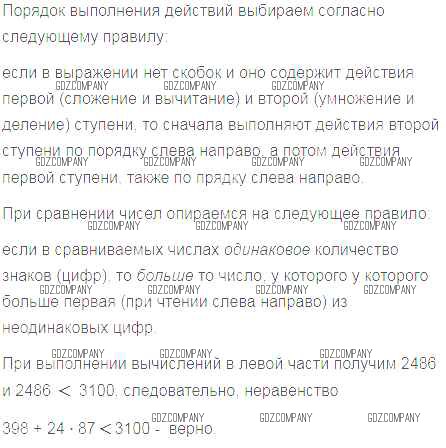 Порядок выполнения действий выбираем согласно следующему правилу:

если в выражении нет скобок и оно содержит действия первой (сложение и вычитание) и второй (умножение и деление) ступени, то сначала выполняют действия второй ступени по порядку слева направо, а потом действия первой ступени, также по прядку слева направо.

При сравнении чисел опираемся на следующее правило:

если в сравниваемых числах одинаковое количество знаков (цифр), то больше то число, у которого у которого больше первая (при чтении слева направо) из неодинаковых цифр.

При выполнении вычислений в левой части получим 2486 и $2486 < 3100$, следовательно, неравенство

$398 + 24 \cdot 87 < 3100$ - верно.

GDZCOMPANY